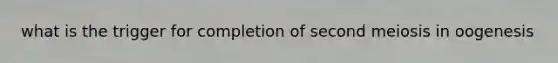 what is the trigger for completion of second meiosis in oogenesis